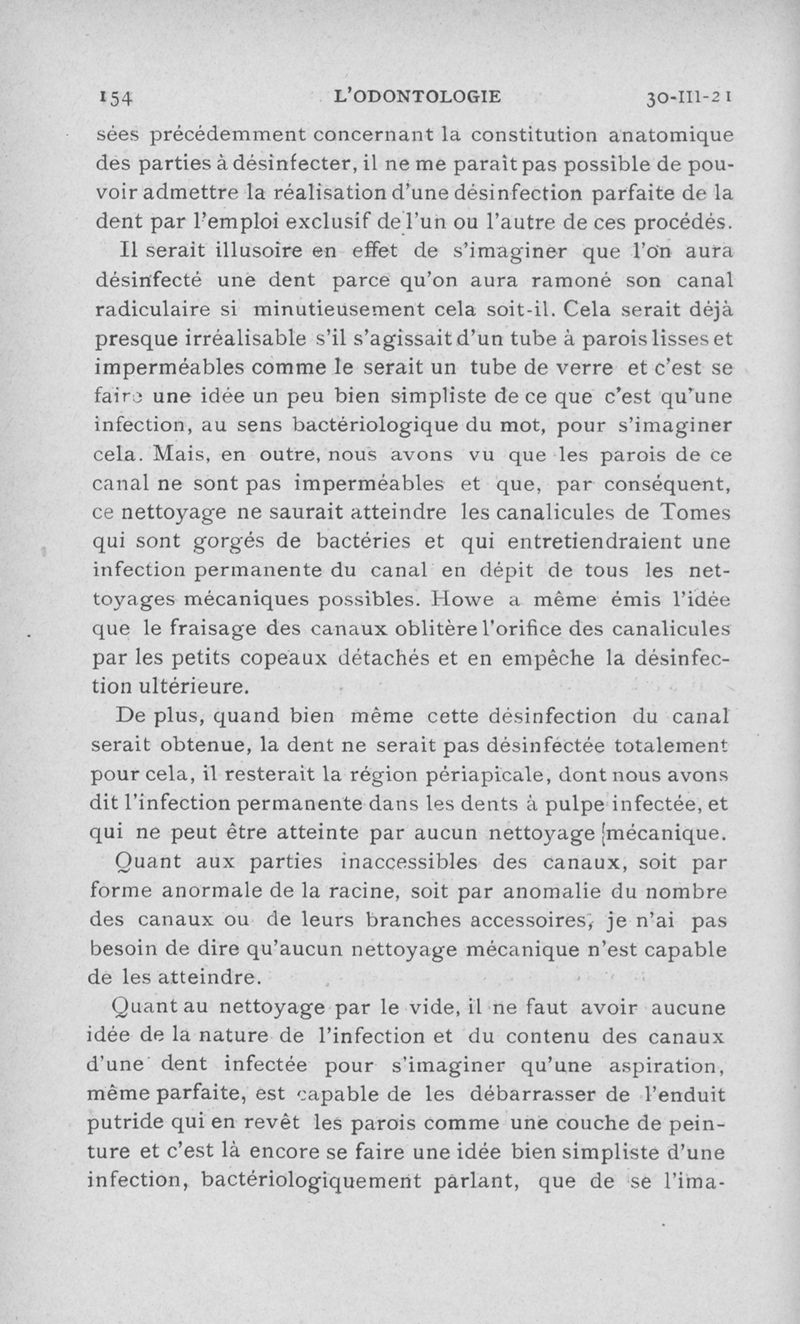 154 L'ODONTOLOGIE 30-III-21

sées précédemment concernant la constitution anatomique des parties à désinfecter, il ne me paraît pas possible de pouvoir admettre la réalisation d'une désinfection parfaite de la dent par l'emploi exclusif de l'un ou l'autre de ces procédés.

Il serait illusoire en effet de s'imaginer que l'on aura désinfecté une dent parce qu'on aura ramoné son canal radiculaire si minutieusement cela soit-il. Cela serait déjà presque irréalisable s'il s'agissait d'un tube à parois lisses et imperméables comme le serait un tube de verre et c'est se faire une idée un peu bien simpliste de ce que c'est qu'une infection, au sens bactériologique du mot, pour s'imaginer cela. Mais, en outre, nous avons vu que les parois de ce canal ne sont pas imperméables et que, par conséquent, ce nettoyage ne saurait atteindre les canalicules de Tomes qui sont gorgés de bactéries et qui entretiendraient une infection permanente du canal en dépit de tous les nettoyages mécaniques possibles. Howe a même émis l'idée que le fraisage des canaux oblitère l'orifice des canalicules par les petits copeaux détachés et en empêche la désinfection ultérieure.

De plus, quand bien même cette désinfection du canal serait obtenue, la dent ne serait pas désinfectée totalement pour cela, il resterait la région périapicale, dont nous avons dit l'infection permanente dans les dents à pulpe infectée, et qui ne peut être atteinte par aucun nettoyage mécanique.

Quant aux parties inaccessibles des canaux, soit par forme anormale de la racine, soit par anomalie du nombre des canaux ou de leurs branches accessoires, je n'ai pas besoin de dire qu'aucun nettoyage mécanique n'est capable de les atteindre.

Quant au nettoyage par le vide, il ne faut avoir aucune idée de la nature de l'infection et du contenu des canaux d'une dent infectée pour s'imaginer qu'une aspiration, même parfaite, est capable de les débarrasser de l'enduit putride qui en revêt les parois comme une couche de peinture et c'est là encore se faire une idée bien simpliste d'une infection, bactériologiquement parlant, que de se l'ima-